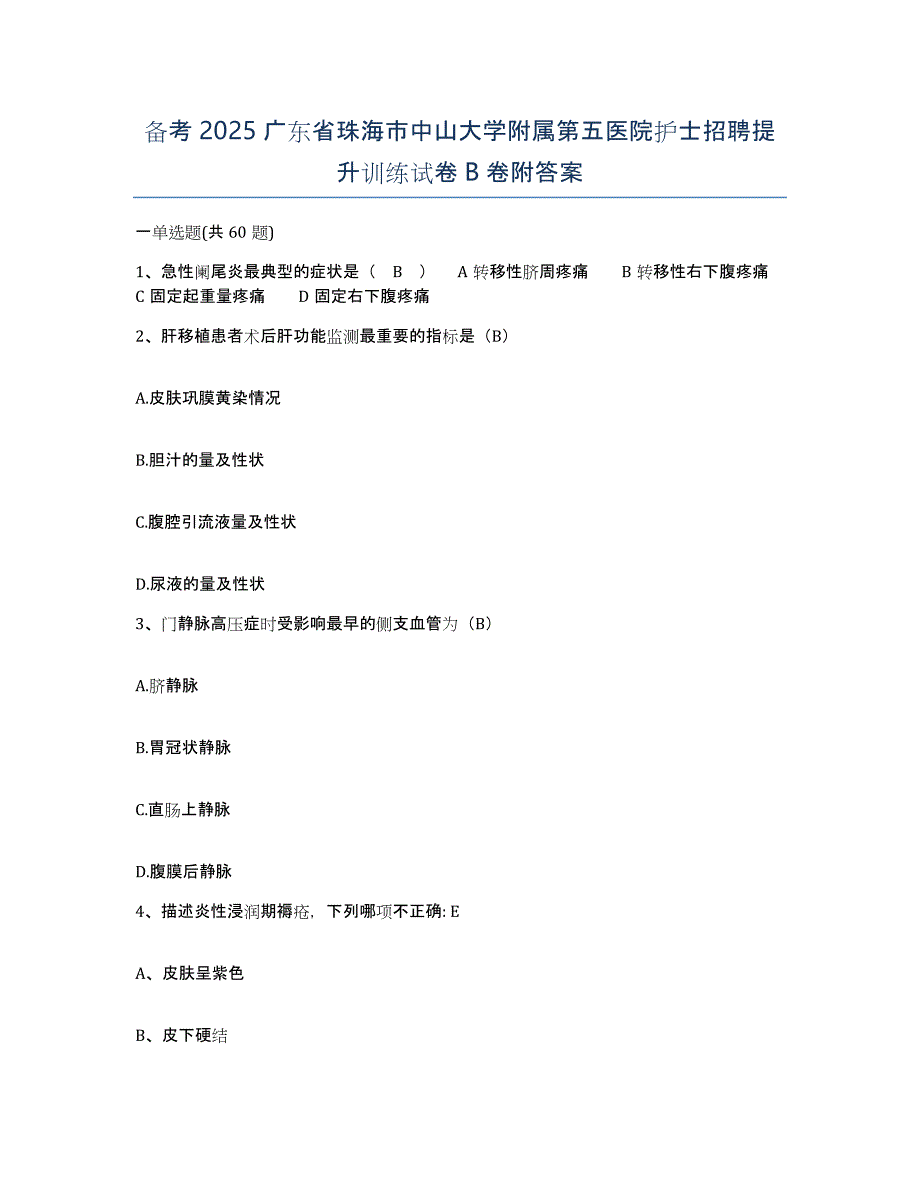 备考 2025 广东省珠海市中山大学附属第五医院护士招聘提升训练试卷 B 卷附答案

一单选题(共 60 题)

1、急性阑尾炎最典型的症状是（ B ） A 转移性脐周疼痛 B 转移性右下腹疼痛 C 固定起重量疼痛 D 固定右下腹疼痛

2、肝移植患者术后肝功能监测最重要的指标是（B）

A.皮肤巩膜黄染情况

B.胆汁的量及性状

C.腹腔引流液量及性状

D.尿液的量及性状

3、门静脉高压症时受影响最早的侧支血管为（B）

A.脐静脉

B.胃冠状静脉

C.直肠上静脉

D.腹膜后静脉

4、描述炎性浸润期褥疮，下列哪项不正确: E

A、皮肤呈紫色

B、皮下硬结